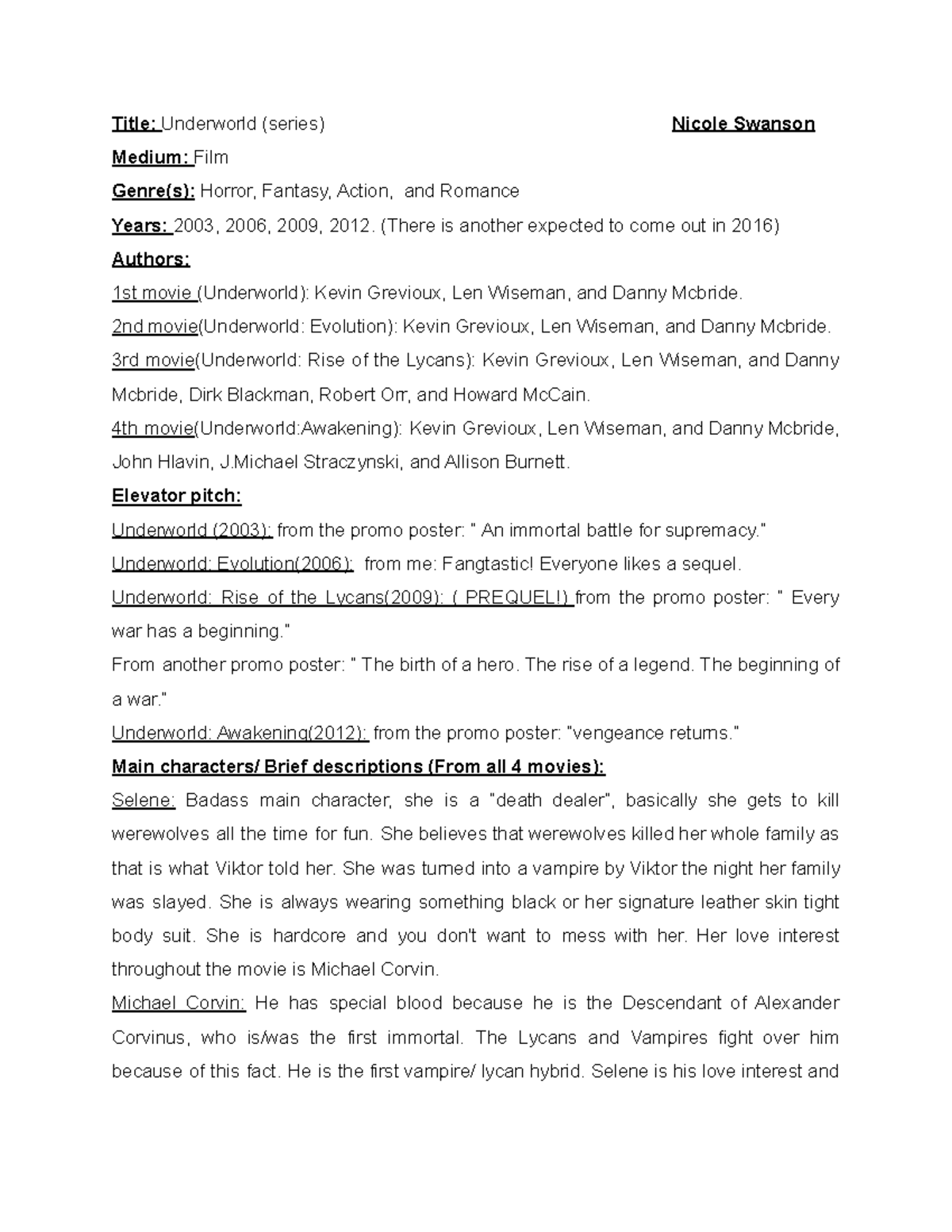 Title: Underworld (series) Nicole Swanson

Medium: Film

Genre(s): Horror, Fantasy, Action, and Romance

Years: 2003, 2006, 2009, 2012. (There is another expected to come out in 2016)

Authors:

1st movie (Underworld): Kevin Grevioux, Len Wiseman, and Danny Mcbride.

2nd movie(Underworld: Evolution): Kevin Grevioux, Len Wiseman, and Danny Mcbride.

3rd movie(Underworld: Rise of the Lycans): Kevin Grevioux, Len Wiseman, and Danny Mcbride, Dirk Blackman, Robert Orr, and Howard McCain.

4th movie(Underworld:Awakening): Kevin Grevioux, Len Wiseman, and Danny Mcbride, John Hlavin, J.Michael Straczynski, and Allison Burnett.

Elevator pitch:

Underworld (2003): from the promo poster: " An immortal battle for supremacy."

Underworld: Evolution(2006): from me: Fangtastic! Everyone likes a sequel.

Underworld: Rise of the Lycans(2009): ( PREQUEL!) from the promo poster: " Every war has a beginning."

From another promo poster: " The birth of a hero. The rise of a legend. The beginning of a war."

Underworld: Awakening(2012): from the promo poster: "vengeance returns."

Main characters/ Brief descriptions (From all 4 movies):

Selene: Badass main character, she is a "death dealer", basically she gets to kill werewolves all the time for fun. She believes that werewolves killed her whole family as that is what Viktor told her. She was turned into a vampire by Viktor the night her family was slayed. She is always wearing something black or her signature leather skin tight body suit. She is hardcore and you don't want to mess with her. Her love interest throughout the movie is Michael Corvin.

Michael Corvin: He has special blood because he is the Descendant of Alexander Corvinus, who is/was the first immortal. The Lycans and Vampires fight over him because of this fact. He is the first vampire/ lycan hybrid. Selene is his love interest and